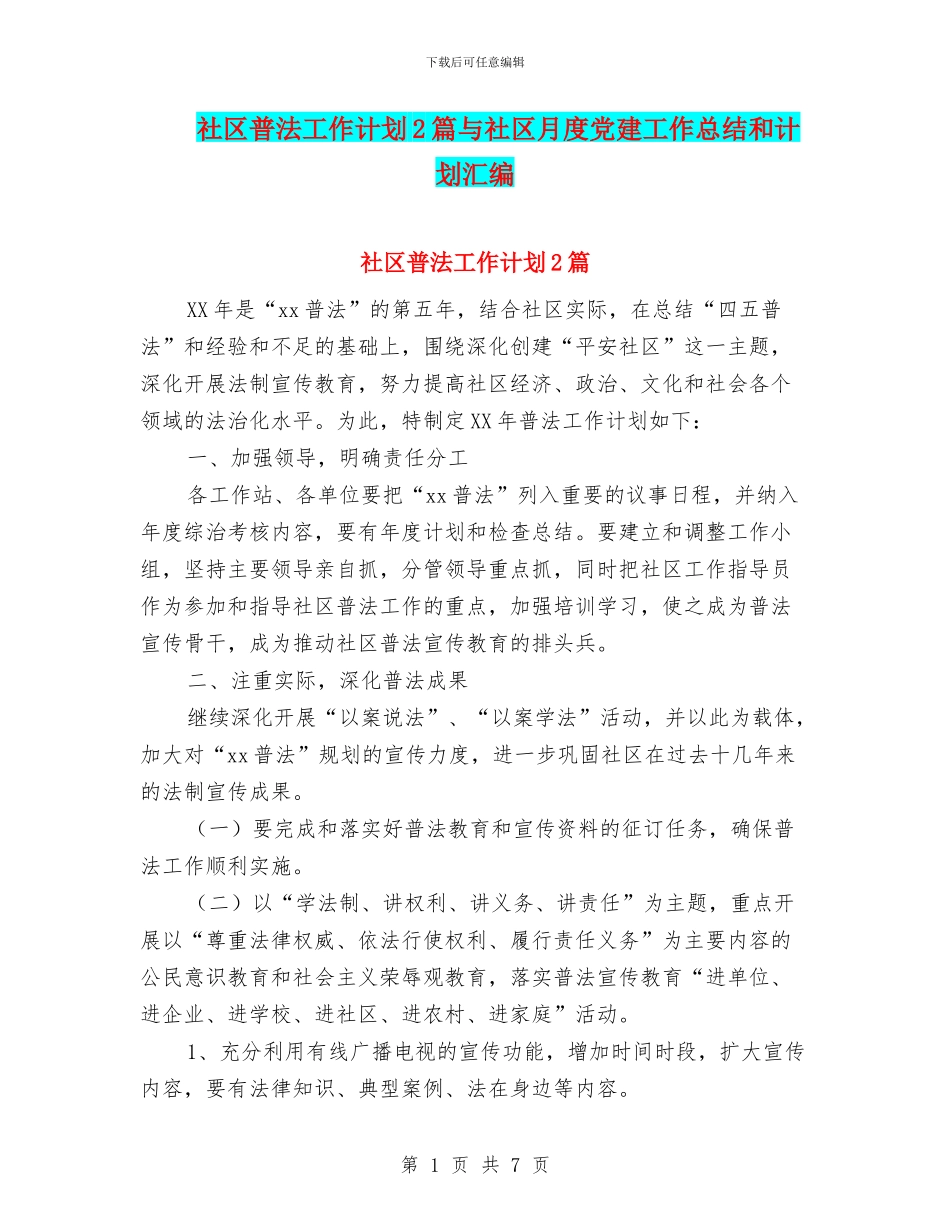 下载后可任意编辑

社区普法工作计划2篇与社区月度党建工作总结和计划汇编

社区普法工作计划2篇

XX年是“xx普法”的第五年，结合社区实际，在总结“四五普法”和经验和不足的基础上，围绕深化创建“平安社区”这一主题，深化开展法制宣传教育，努力提高社区经济、政治、文化和社会各个领域的法治化水平。为此，特制定XX年普法工作计划如下：

一、加强领导，明确责任分工

各工作站、各单位要把“xx普法”列入重要的议事日程，并纳入年度综治考核内容，要有年度计划和检查总结。要建立和调整工作小组，坚持主要领导亲自抓，分管领导重点抓，同时把社区工作指导员作为参加和指导社区普法工作的重点，加强培训学习，使之成为普法宣传骨干，成为推动社区普法宣传教育的排头兵。

二、注重实际，深化普法成果

继续深化开展“以案说法”、“以案学法”活动，并以此为载体，加大对“xx普法”规划的宣传力度，进一步巩固社区在过去十几年来的法制宣传成果。

（一）要完成和落实好普法教育和宣传资料的征订任务，确保普法工作顺利实施。

（二）以“学法制、讲权利、讲义务、讲责任”为主题，重点开展以“尊重法律权威、依法行使权利、履行责任义务”为主要内容的公民意识教育和社会主义荣辱观教育，落实普法宣传教育“进单位、进企业、进学校、进社区、进农村、进家庭”活动。

1、充分利用有线广播电视的宣传功能，增加时间时段，扩大宣传内容，要有法律知识、典型案例、法在身边等内容。

第 1 页 共 7 页